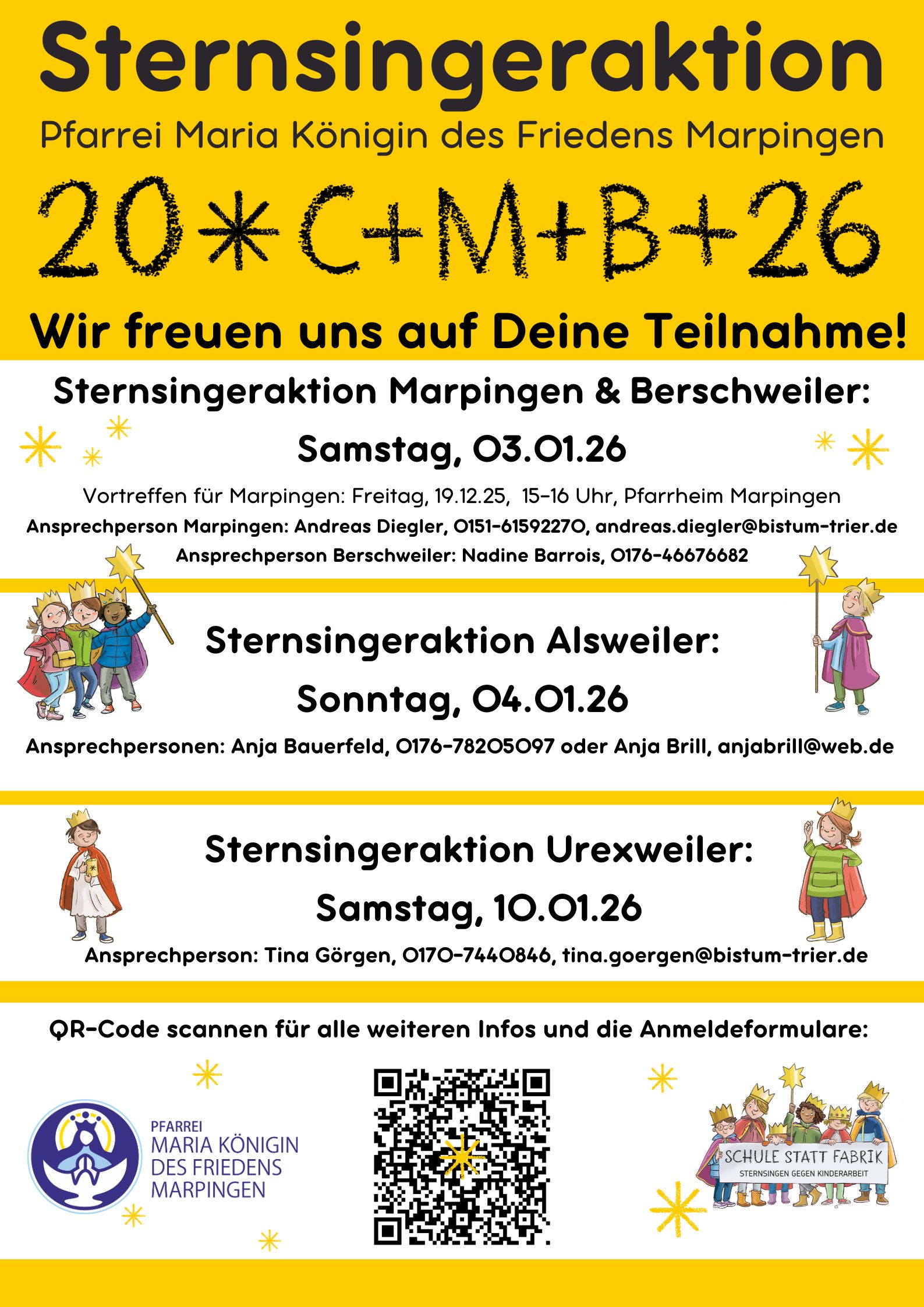 Sternsingeraktion

Pfarrei Maria Königin des Friedens Marpingen

20*C+M+B+26

Wir freuen uns auf Deine Teilnahme!

Sternsingeraktion Marpingen & Berschweiler:

Samstag, 03.01.26

Vortreffen für Marpingen: Freitag, 19.12.25, 15-16 Uhr, Pfarrheim Marpingen

Ansprechperson Marpingen: Andreas Diegler, 0151-61592270, andreas.diegler@bistum-trier.de

Ansprechperson Berschweiler: Nadine Barrois, 0176-46676682

Sternsingeraktion Alsweiler:

Sonntag, 04.01.26

Ansprechpersonen: Anja Bauerfeld, 0176-78205097 oder Anja Brill, anjabrill@web.de

Sternsingeraktion Urexweiler:

Samstag, 10.01.26

Ansprechperson: Tina Görgen, 0170-7440846, tina.goergen@bistum-trier.de

QR-Code scannen für alle weiteren Infos und die Anmeldeformulare:

PFARREI
MARIA KÖNIGIN
DES FRIEDENS
MARPINGEN

SCHULE STATT FABRIK
STERNSINGEN GEGEN KINDERARBEIT